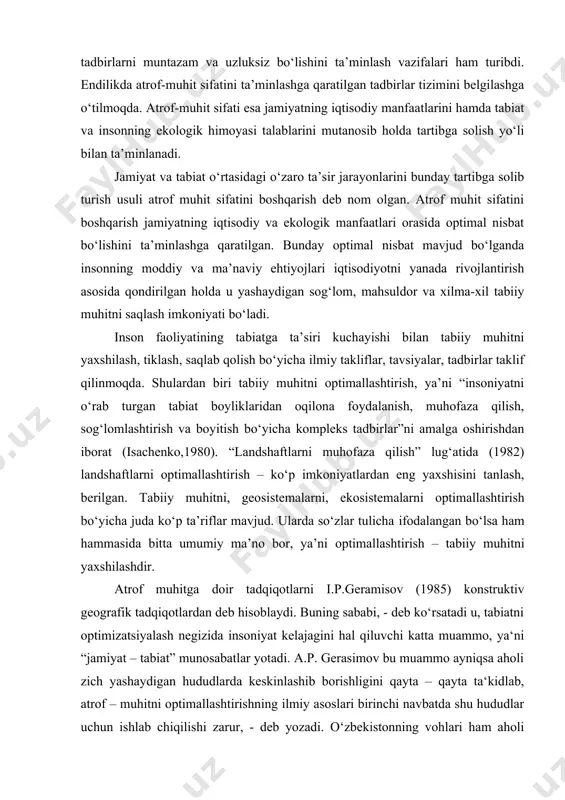 tadbirlarni muntazam va uzluksiz bo‘lishini ta’minlash vazifalari ham turibdi. Endilikda atrof-muhit sifatini ta’minlashga qaratilgan tadbirlar tizimini belgilashga o‘tilmoqda. Atrof-muhit sifati esa jamiyatning iqtisodiy manfaatlarini hamda tabiat va insonning ekologik himoyasi talablarini mutanosib holda tartibga solish yo‘li bilan ta’minlanadi.

Jamiyat va tabiat o‘rtasidagi o‘zaro ta’sir jarayonlarini bunday tartibga solib turish usuli atrof muhit sifatini boshqarish deb nom olgan. Atrof muhit sifatini boshqarish jamiyatning iqtisodiy va ekologik manfaatlari orasida optimal nisbat bo‘lishini ta’minlashga qaratilgan. Bunday optimal nisbat mavjud bo‘lganda insonning moddiy va ma’naviy ehtiyojlari iqtisodiyotni yanada rivojlantirish asosida qondirilgan holda u yashaydigan sog‘lom, mahsuldor va xilma-xil tabiiy muhitni saqlash imkoniyati bo‘ladi.

Inson faoliyatining tabiatga ta’siri kuchayishi bilan tabiiy muhitni yaxshilash, tiklash, saqlab qolish bo‘yicha ilmiy takliflar, tavsiyalar, tadbirlar taklif qilinmoqda. Shulardan biri tabiiy muhitni optimallashtirish, ya’ni “insoniyatni o‘rab turgan tabiat boyliklaridan oqilona foydalanish, muhofaza qilish, sog‘lomlashtirish va boyitish bo‘yicha kompleks tadbirlar”ni amalga oshirishdan iborat (Isachenko,1980). “Landshaftlarni muhofaza qilish” lug‘atida (1982) landshaftlarni optimallashtirish – ko‘p imkoniyatlardan eng yaxshisini tanlash, berilgan. Tabiiy muhitni, geosistemalarni, ekosistemalarni optimallashtirish bo‘yicha juda ko‘p ta’riflar mavjud. Ularda so‘zlar tulicha ifodalangan bo‘lsa ham hammasida bitta umumiy ma’no bor, ya’ni optimallashtirish – tabiiy muhitni yaxshilashdir.

Atrof muhitga doir tadqiqotlarni I.P.Geramisov (1985) konstruktiv geografik tadqiqotlardan deb hisoblaydi. Buning sababi, - deb ko‘rsatadi u, tabiatni optimizatsiyalash negizida insoniyat kelajagini hal qiluvchi katta muammo, ya‘ni “jamiyat – tabiat” munosabatlar yotadi. A.P. Gerasimov bu muammo ayniqsa aholi zich yashaydigan hududlarda keskinlashib borishligini qayta – qayta ta‘kidlab, atrof – muhitni optimallashtirishning ilmiy asoslari birinchi navbatda shu hududlar uchun ishlab chiqilishi zarur, - deb yozadi. O‘zbekistonning vohlari ham aholi